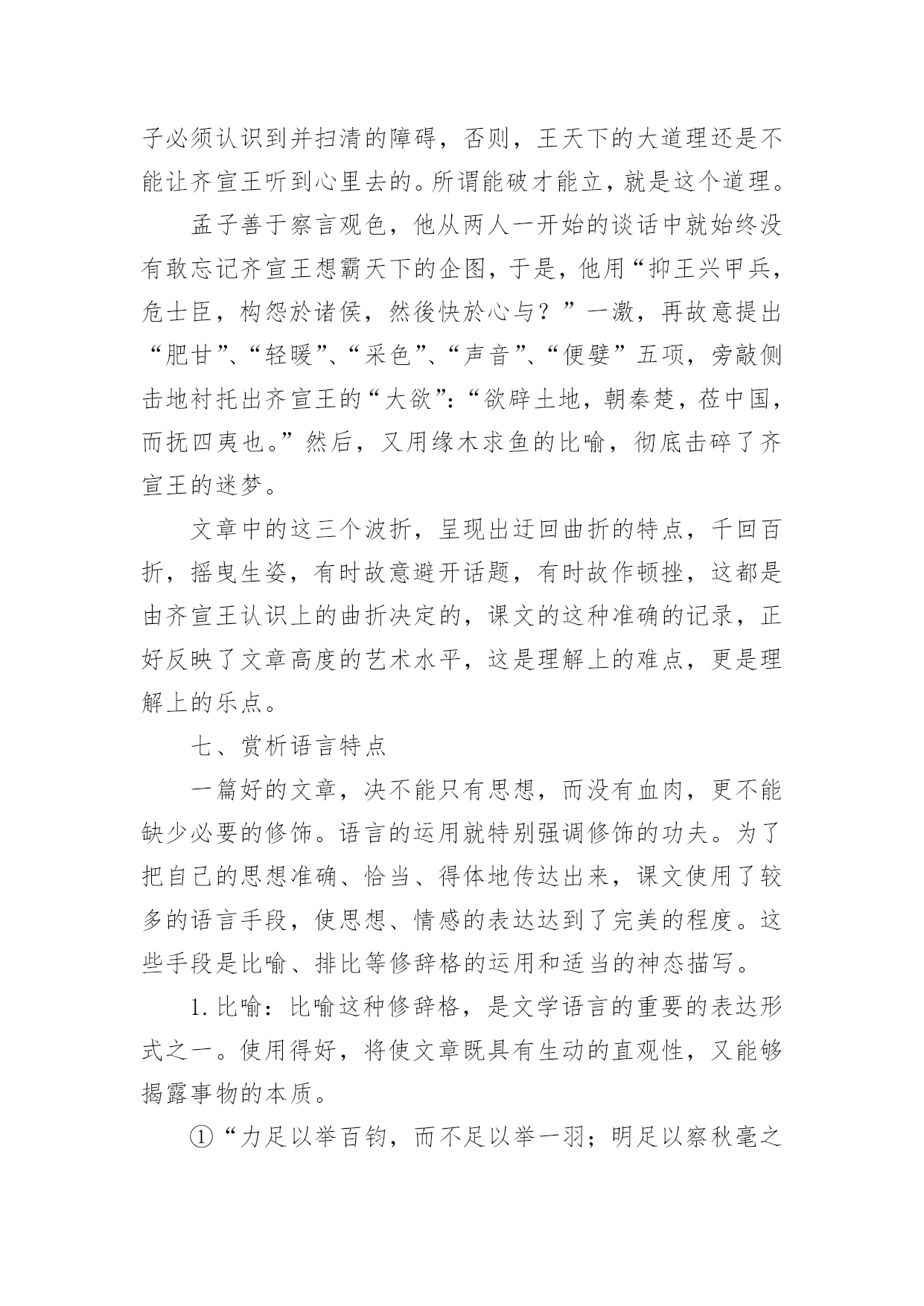 子必须认识到并扫清的障碍，否则，王天下的大道理还是不能让齐宣王听到心里去的。所谓能破才能立，就是这个道理。

孟子善于察言观色，他从两人一开始的谈话中就始终没有敢忘记齐宣王想霸天下的企图，于是，他用“抑王兴甲兵，危士臣，构怨於诸侯，然後快於心与？”一激，再故意提出“肥甘”、“轻暖”、“采色”、“声音”、“便嬖”五项，旁敲侧击地衬托出齐宣王的“大欲”：“欲辟土地，朝秦楚，莅中国，而抚四夷也。”然后，又用缘木求鱼的比喻，彻底击碎了齐宣王的迷梦。

文章中的这三个波折，呈现出迂回曲折的特点，千回百折，摇曳生姿，有时故意避开话题，有时故作顿挫，这都是由齐宣王认识上的曲折决定的，课文的这种准确的记录，正好反映了文章高度的艺术水平，这是理解上的难点，更是理解上的乐点。

七、赏析语言特点

一篇好的文章，决不能只有思想，而没有血肉，更不能缺少必要的修饰。语言的运用就特别强调修饰的功夫。为了把自己的思想准确、恰当、得体地传达出来，课文使用了较多的语言手段，使思想、情感的表达达到了完美的程度。这些手段是比喻、排比等修辞格的运用和适当的神态描写。

1.比喻：比喻这种修辞格，是文学语言的重要的表达形式之一。使用得好，将使文章既具有生动的直观性，又能够揭露事物的本质。

①“力足以举百钧，而不足以举一羽；明足以察秋毫之